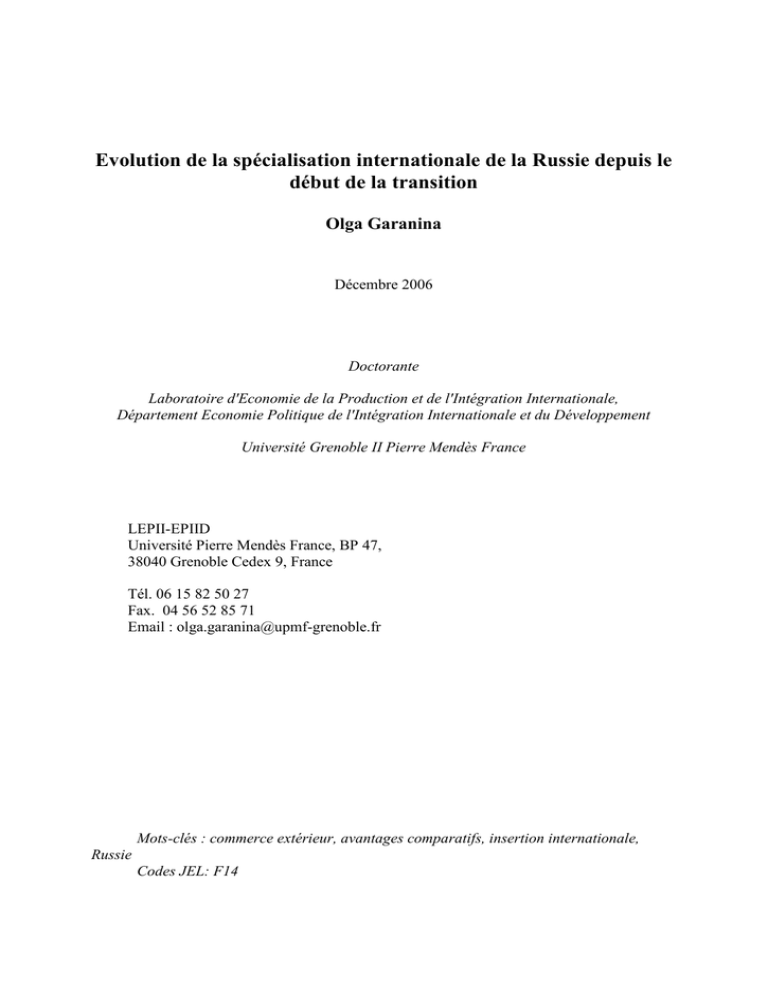 Evolution de la spécialisation internationale de la Russie depuis le début de la transition

Olga Garanina

Décembre 2006

Doctorante

Laboratoire d'Economie de la Production et de l'Intégration Internationale, Département Economie Politique de l'Intégration Internationale et du Développement

Université Grenoble II Pierre Mendès France

LEPII-EPIID
Université Pierre Mendès France, BP 47,
38040 Grenoble Cedex 9, France

Tél. 06 15 82 50 27
Fax. 04 56 52 85 71
Email : olga.garanina@upmf-grenoble.fr

Mots-clés : commerce extérieur, avantages comparatifs, insertion internationale, Russie
Codes JEL: F14